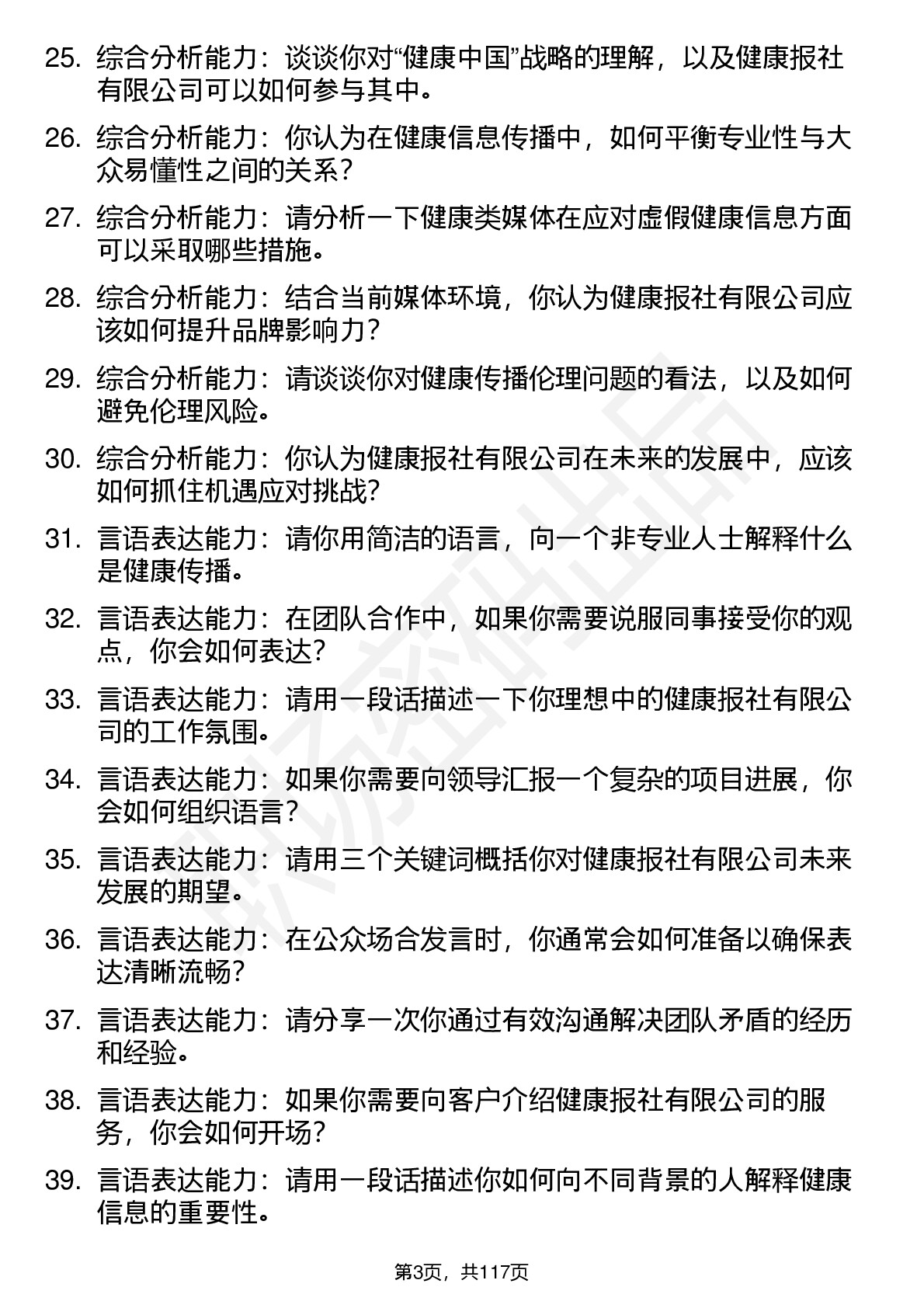 25. 综合分析能力：谈谈你对“健康中国”战略的理解，以及健康报社有限公司可以如何参与其中。

26. 综合分析能力：你认为在健康信息传播中，如何平衡专业性与大众易懂性之间的关系？

27. 综合分析能力：请分析一下健康类媒体在应对虚假健康信息方面可以采取哪些措施。

28. 综合分析能力：结合当前媒体环境，你认为健康报社有限公司应该如何提升品牌影响力？

29. 综合分析能力：请谈谈你对健康传播伦理问题的看法，以及如何避免伦理风险。

30. 综合分析能力：你认为健康报社有限公司在未来的发展中，应该如何抓住机遇应对挑战？

31. 言语表达能力：请你用简洁的语言，向一个非专业人士解释什么是健康传播。

32. 言语表达能力：在团队合作中，如果你需要说服同事接受你的观点，你会如何表达？

33. 言语表达能力：请用一段话描述一下你理想中的健康报社有限公司的工作氛围。

34. 言语表达能力：如果你需要向领导汇报一个复杂的项目进展，你会如何组织语言？

35. 言语表达能力：请用三个关键词概括你对健康报社有限公司未来发展的期望。

36. 言语表达能力：在公众场合发言时，你通常会如何准备以确保表达清晰流畅？

37. 言语表达能力：请分享一次你通过有效沟通解决团队矛盾的经历和经验。

38. 言语表达能力：如果你需要向客户介绍健康报社有限公司的服务，你会如何开场？

39. 言语表达能力：请用一段话描述你如何向不同背景的人解释健康信息的重要性。

第3页，共117页